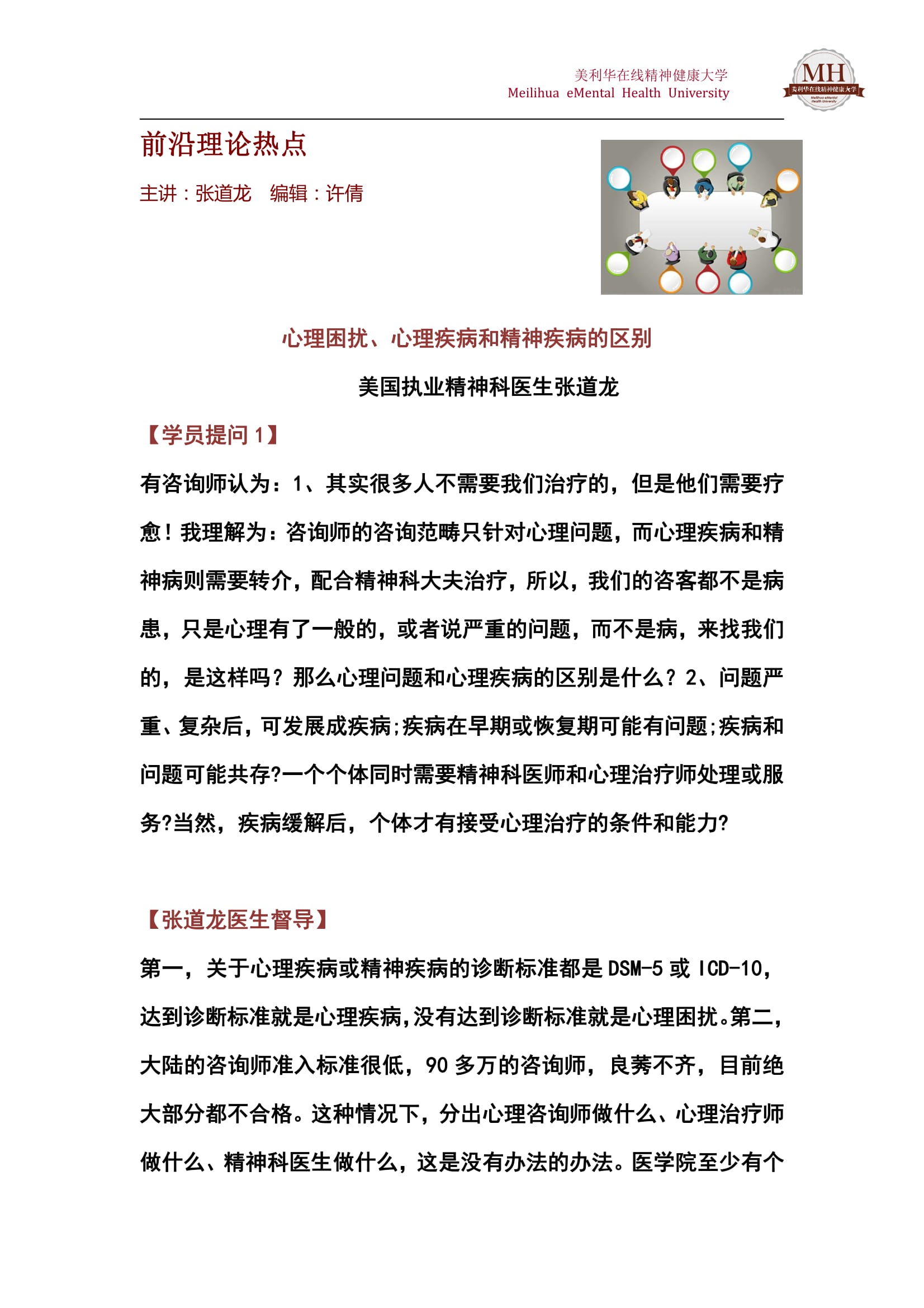 美利华在线精神健康大学
Meilihua eMental Health University

MH
美利华在线精神健康大学
Meilihua eMental Health University

前沿理论热点

主讲：张道龙　编辑：许倩

心理困扰、心理疾病和精神疾病的区别

美国执业精神科医生张道龙

【学员提问 1】

有咨询师认为：1、其实很多人不需要我们治疗的，但是他们需要疗愈！我理解为：咨询师的咨询范畴只针对心理问题，而心理疾病和精神病则需要转介，配合精神科大夫治疗，所以，我们的咨客都不是病患，只是心理有了一般的，或者说严重的问题，而不是病，来找我们的，是这样吗？那么心理问题和心理疾病的区别是什么？2、问题严重、复杂后，可发展成疾病;疾病在早期或恢复期可能有问题;疾病和问题可能共存?一个个体同时需要精神科医师和心理治疗师处理或服务?当然，疾病缓解后，个体才有接受心理治疗的条件和能力?

【张道龙医生督导】

第一，关于心理疾病或精神疾病的诊断标准都是 DSM-5 或 ICD-10，达到诊断标准就是心理疾病,没有达到诊断标准就是心理困扰。第二，大陆的咨询师准入标准很低，90 多万的咨询师，良莠不齐，目前绝大部分都不合格。这种情况下，分出心理咨询师做什么、心理治疗师做什么、精神科医生做什么，这是没有办法的办法。医学院至少有个